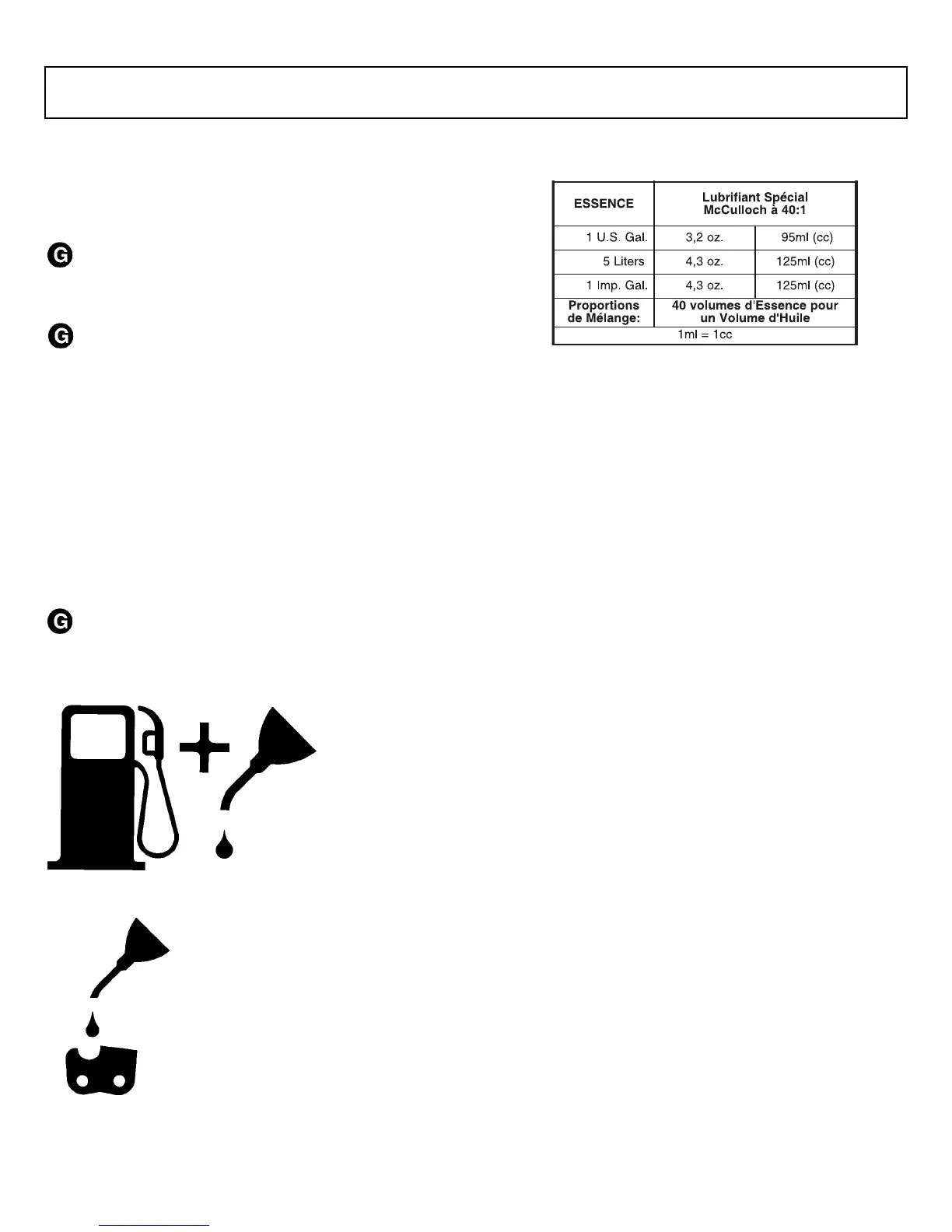 G

G

G

| ESSENCE | Lubrifiant Spécial McCulloch à 40:1 | |
|---|---|---|
| 1 U.S. Gal. | 3,2 oz. | 95ml (cc) |
| 5 Liters | 4,3 oz. | 125ml (cc) |
| 1 Imp. Gal. | 4,3 oz. | 125ml (cc) |
| Proportions de Mélange: | 40 volumes d'Essence pour un Volume d'Huile | |
| 1ml = 1cc | | |